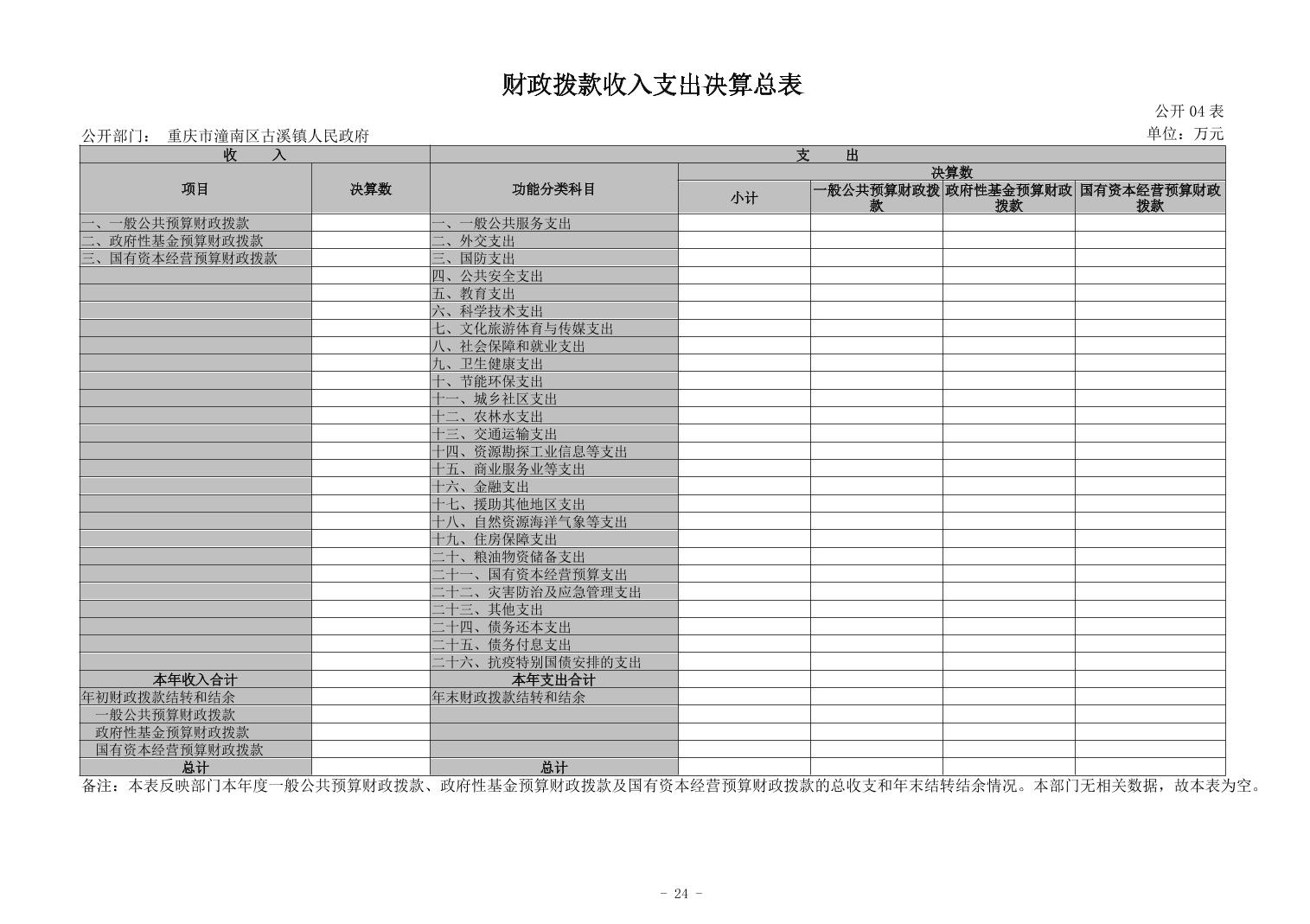 财政拨款收入支出决算总表

公开 04 表

公开部门： 重庆市潼南区古溪镇人民政府

单位：万元

| 收　　入 | | 支　　出 | | | | |
|---|---|---|---|---|---|---|
| 项目 | 决算数 | 功能分类科目 | 决算数 | | | |
| | | | 小计 | 一般公共预算财政拨款 | 政府性基金预算财政拨款 | 国有资本经营预算财政拨款 |
| 一、一般公共预算财政拨款 | | 一、一般公共服务支出 | | | | |
| 二、政府性基金预算财政拨款 | | 二、外交支出 | | | | |
| 三、国有资本经营预算财政拨款 | | 三、国防支出 | | | | |
| | | 四、公共安全支出 | | | | |
| | | 五、教育支出 | | | | |
| | | 六、科学技术支出 | | | | |
| | | 七、文化旅游体育与传媒支出 | | | | |
| | | 八、社会保障和就业支出 | | | | |
| | | 九、卫生健康支出 | | | | |
| | | 十、节能环保支出 | | | | |
| | | 十一、城乡社区支出 | | | | |
| | | 十二、农林水支出 | | | | |
| | | 十三、交通运输支出 | | | | |
| | | 十四、资源勘探工业信息等支出 | | | | |
| | | 十五、商业服务业等支出 | | | | |
| | | 十六、金融支出 | | | | |
| | | 十七、援助其他地区支出 | | | | |
| | | 十八、自然资源海洋气象等支出 | | | | |
| | | 十九、住房保障支出 | | | | |
| | | 二十、粮油物资储备支出 | | | | |
| | | 二十一、国有资本经营预算支出 | | | | |
| | | 二十二、灾害防治及应急管理支出 | | | | |
| | | 二十三、其他支出 | | | | |
| | | 二十四、债务还本支出 | | | | |
| | | 二十五、债务付息支出 | | | | |
| | | 二十六、抗疫特别国债安排的支出 | | | | |
| 本年收入合计 | | 本年支出合计 | | | | |
| 年初财政拨款结转和结余 | | 年末财政拨款结转和结余 | | | | |
| 一般公共预算财政拨款 | | | | | | |
| 政府性基金预算财政拨款 | | | | | | |
| 国有资本经营预算财政拨款 | | | | | | |
| 总计 | | 总计 | | | | |

备注：本表反映部门本年度一般公共预算财政拨款、政府性基金预算财政拨款及国有资本经营预算财政拨款的总收支和年末结转结余情况。本部门无相关数据，故本表为空。

- 24 -